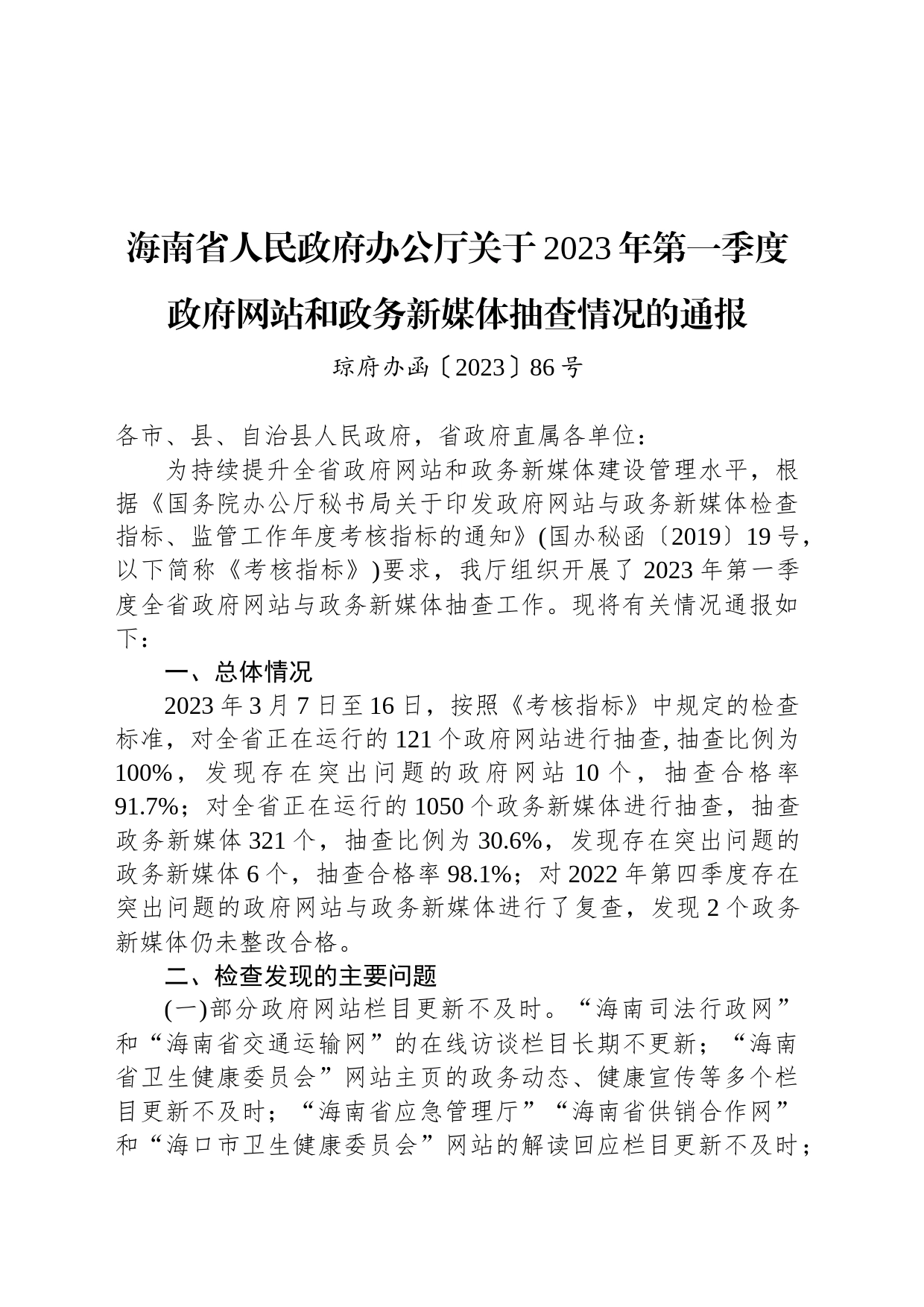 海南省人民政府办公厅关于2023年第一季度政府网站和政务新媒体抽查情况的通报

琼府办函〔2023〕86号

各市、县、自治县人民政府，省政府直属各单位：

为持续提升全省政府网站和政务新媒体建设管理水平，根据《国务院办公厅秘书局关于印发政府网站与政务新媒体检查指标、监管工作年度考核指标的通知》(国办秘函〔2019〕19号，以下简称《考核指标》)要求，我厅组织开展了2023年第一季度全省政府网站与政务新媒体抽查工作。现将有关情况通报如下：

一、总体情况

2023年3月7日至16日，按照《考核指标》中规定的检查标准，对全省正在运行的121个政府网站进行抽查，抽查比例为100%，发现存在突出问题的政府网站10个，抽查合格率91.7%；对全省正在运行的1050个政务新媒体进行抽查，抽查政务新媒体321个，抽查比例为30.6%，发现存在突出问题的政务新媒体6个，抽查合格率98.1%；对2022年第四季度存在突出问题的政府网站与政务新媒体进行了复查，发现2个政务新媒体仍未整改合格。

二、检查发现的主要问题

(一)部分政府网站栏目更新不及时。“海南司法行政网”和“海南省交通运输网”的在线访谈栏目长期不更新；“海南省卫生健康委员会”网站主页的政务动态、健康宣传等多个栏目更新不及时；“海南省应急管理厅”“海南省供销合作网”和“海口市卫生健康委员会”网站的解读回应栏目更新不及时；